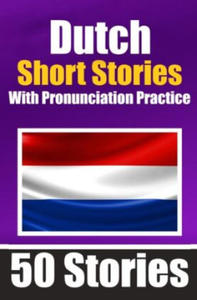 Dutch
Short Stories
With Pronunciation Practice

50 Stories